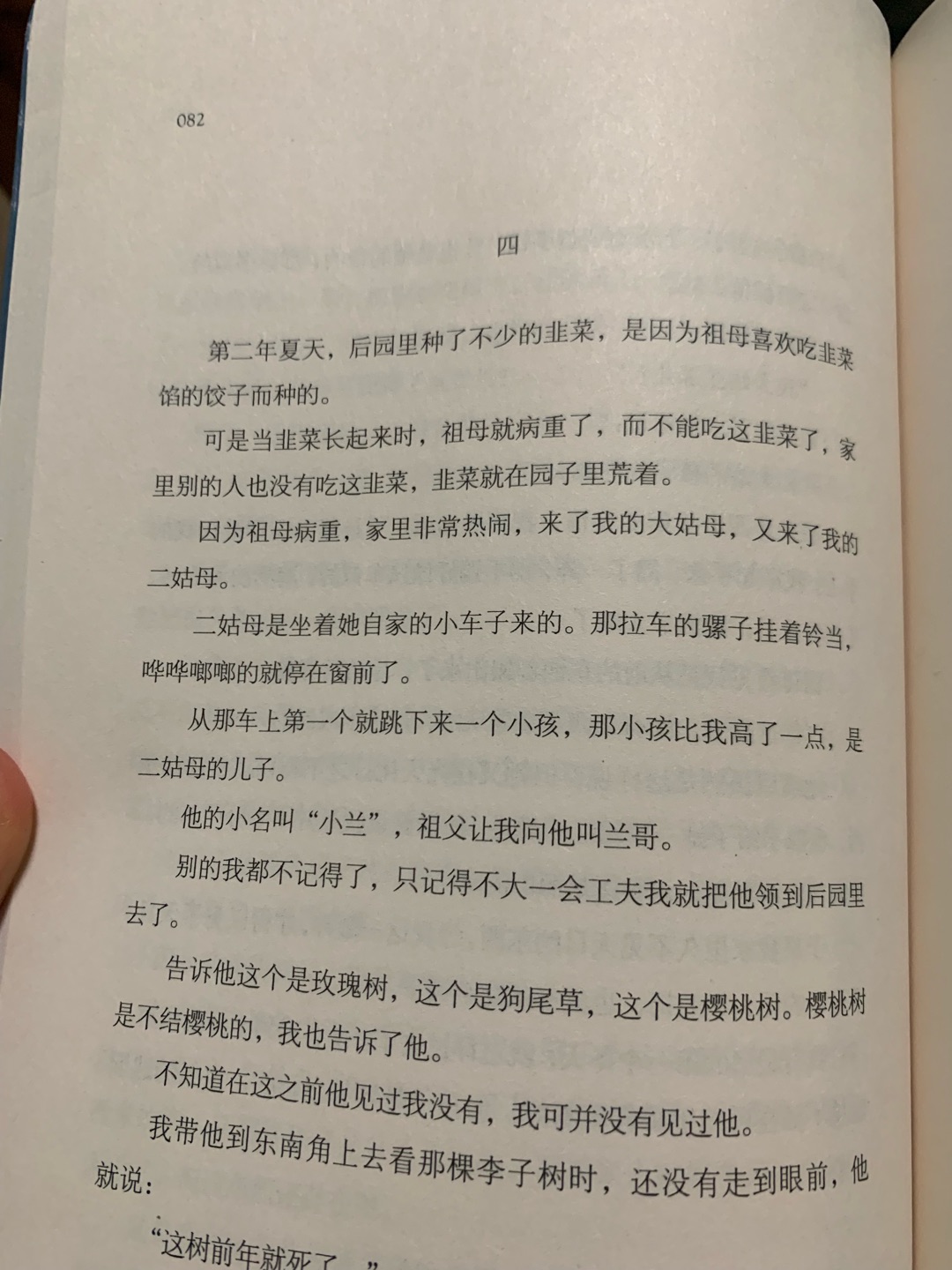 082

四

第二年夏天，后园里种了不少的韭菜，是因为祖母喜欢吃韭菜馅的饺子而种的。

可是当韭菜长起来时，祖母就病重了，而不能吃这韭菜了，家里别的人也没有吃这韭菜，韭菜就在园子里荒着。

因为祖母病重，家里非常热闹，来了我的大姑母，又来了我的二姑母。

二姑母是坐着她自家的小车子来的。那拉车的骡子挂着铃当，哗哗啷啷的就停在窗前了。

从那车上第一个就跳下来一个小孩，那小孩比我高了一点，是二姑母的儿子。

他的小名叫“小兰”，祖父让我向他叫兰哥。

别的我都不记得了，只记得不大一会工夫我就把他领到后园里去了。

告诉他这个是玫瑰树，这个是狗尾草，这个是樱桃树。樱桃树是不结樱桃的，我也告诉了他。

不知道在这之前他见过我没有，我可并没有见过他。

我带他到东南角上去看那棵李子树时，还没有走到眼前，他就说：

“这树前年就死了。”